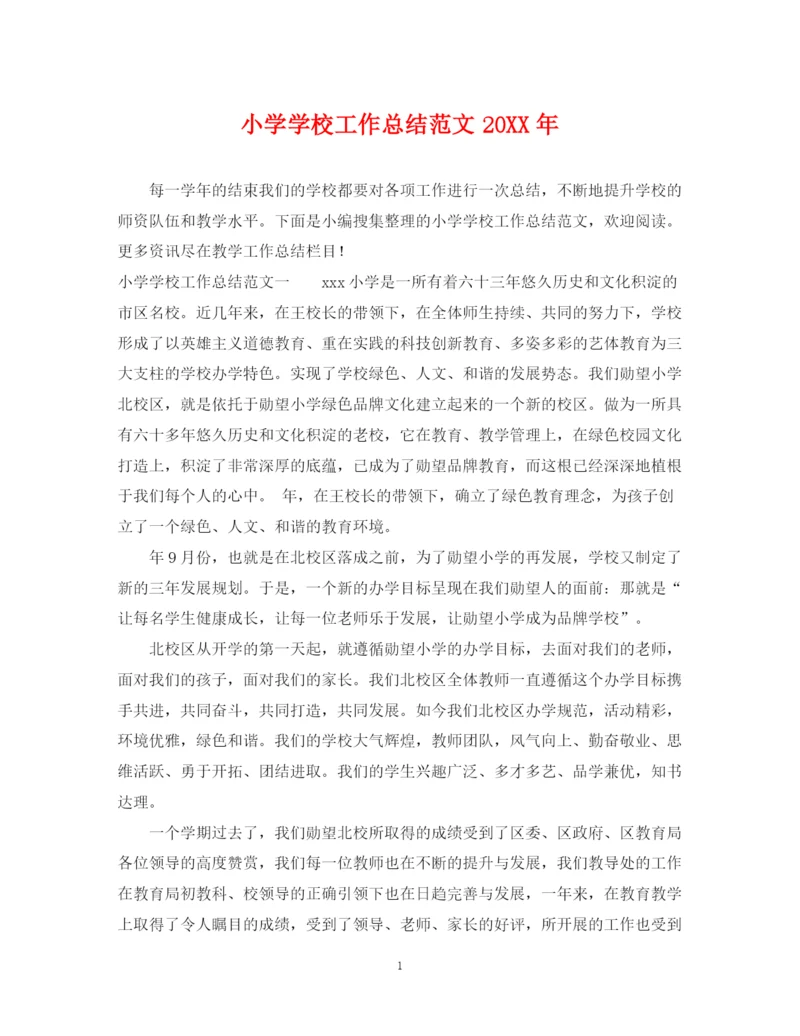 小学学校工作总结范文 20XX 年

每一学年的结束我们的学校都要对各项工作进行一次总结，不断地提升学校的师资队伍和教学水平。下面是小编搜集整理的小学学校工作总结范文，欢迎阅读。更多资讯尽在教学工作总结栏目！

小学学校工作总结范文一　　xxx 小学是一所有着六十三年悠久历史和文化积淀的市区名校。近几年来，在王校长的带领下，在全体师生持续、共同的努力下，学校形成了以英雄主义道德教育、重在实践的科技创新教育、多姿多彩的艺体教育为三大支柱的学校办学特色。实现了学校绿色、人文、和谐的发展势态。我们勋望小学北校区，就是依托于勋望小学绿色品牌文化建立起来的一个新的校区。做为一所具有六十多年悠久历史和文化积淀的老校，它在教育、教学管理上，在绿色校园文化打造上，积淀了非常深厚的底蕴，已成为了勋望品牌教育，而这根已经深深地植根于我们每个人的心中。 年，在王校长的带领下，确立了绿色教育理念，为孩子创立了一个绿色、人文、和谐的教育环境。

年 9 月份，也就是在北校区落成之前，为了勋望小学的再发展，学校又制定了新的三年发展规划。于是，一个新的办学目标呈现在我们勋望人的面前：那就是“让每名学生健康成长，让每一位老师乐于发展，让勋望小学成为品牌学校”。

北校区从开学的第一天起，就遵循勋望小学的办学目标，去面对我们的老师，面对我们的孩子，面对我们的家长。我们北校区全体教师一直遵循这个办学目标携手共进，共同奋斗，共同打造，共同发展。如今我们北校区办学规范，活动精彩，环境优雅，绿色和谐。我们的学校大气辉煌，教师团队，风气向上、勤奋敬业、思维活跃、勇于开拓、团结进取。我们的学生兴趣广泛、多才多艺、品学兼优，知书达理。

一个学期过去了，我们勋望北校所取得的成绩受到了区委、区政府、区教育局各位领导的高度赞赏，我们每一位教师也在不断的提升与发展，我们教导处的工作在教育局初教科、校领导的正确引领下也在日趋完善与发展，一年来，在教育教学上取得了令人瞩目的成绩，受到了领导、老师、家长的好评，所开展的工作也受到

1